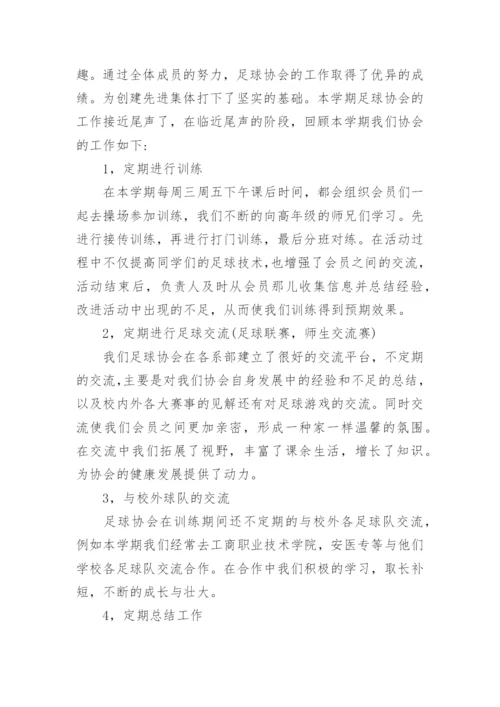 趣。通过全体成员的努力，足球协会的工作取得了优异的成绩。为创建先进集体打下了坚实的基础。本学期足球协会的工作接近尾声了，在临近尾声的阶段，回顾本学期我们协会的工作如下：

1，定期进行训练

在本学期每周三周五下午课后时间，都会组织会员们一起去操场参加训练，我们不断的向高年级的师兄们学习。先进行接传训练，再进行打门训练，最后分班对练。在活动过程中不仅提高同学们的足球技术，也增强了会员之间的交流，活动结束后，负责人及时从会员那儿收集信息并总结经验，改进活动中出现的不足，从而使我们训练得到预期效果。

2，定期进行足球交流(足球联赛，师生交流赛)

我们足球协会在各系部建立了很好的交流平台，不定期的交流，主要是对我们协会自身发展中的经验和不足的总结，以及校内外各大赛事的见解还有对足球游戏的交流。同时交流使我们会员之间更加亲密，形成一种家一样温馨的氛围。在交流中我们拓展了视野，丰富了课余生活，增长了知识。为协会的健康发展提供了动力。

3，与校外球队的交流

足球协会在训练期间还不定期的与校外各足球队交流，例如本学期我们经常去工商职业技术学院，安医专等与他们学校各足球队交流合作。在合作中我们积极的学习，取长补短，不断的成长与壮大。

4，定期总结工作